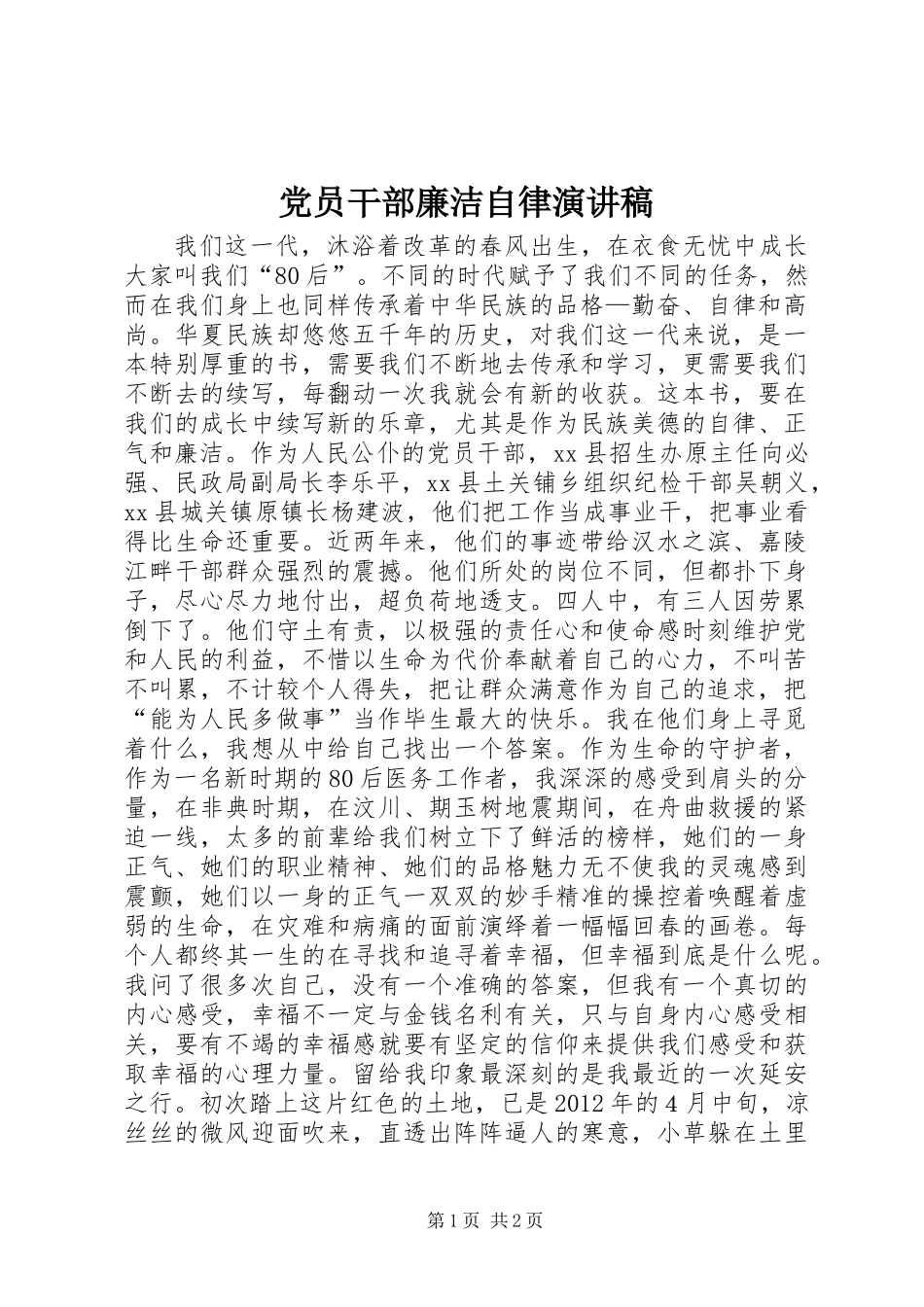 党员干部廉洁自律演讲稿

我们这一代，沐浴着改革的春风出生，在衣食无忧中成长大家叫我们“80后”。不同的时代赋予了我们不同的任务，然而在我们身上也同样传承着中华民族的品格—勤奋、自律和高尚。华夏民族却悠悠五千年的历史，对我们这一代来说，是一本特别厚重的书，需要我们不断地去传承和学习，更需要我们不断去的续写，每翻动一次我就会有新的收获。这本书，要在我们的成长中续写新的乐章，尤其是作为民族美德的自律、正气和廉洁。作为人民公仆的党员干部，xx县招生办原主任向必强、民政局副局长李乐平，xx县土关铺乡组织纪检干部吴朝义，xx县城关镇原镇长杨建波，他们把工作当成事业干，把事业看得比生命还重要。近两年来，他们的事迹带给汉水之滨、嘉陵江畔干部群众强烈的震撼。他们所处的岗位不同，但都扑下身子，尽心尽力地付出，超负荷地透支。四人中，有三人因劳累倒下了。他们守土有责，以极强的责任心和使命感时刻维护党和人民的利益，不惜以生命为代价奉献着自己的心力，不叫苦不叫累，不计较个人得失，把让群众满意作为自己的追求，把“能为人民多做事”当作毕生最大的快乐。我在他们身上寻觅着什么，我想从中给自己找出一个答案。作为生命的守护者，作为一名新时期的80后医务工作者，我深深的感受到肩头的分量，在非典时期，在汶川、期玉树地震期间，在舟曲救援的紧迫一线，太多的前辈给我们树立下了鲜活的榜样，她们的一身正气、她们的职业精神、她们的品格魅力无不使我的灵魂感到震颤，她们以一身的正气一双双的妙手精准的操控着唤醒着虚弱的生命，在灾难和病痛的面前演绎着一幅幅回春的画卷。每个人都终其一生的在寻找和追寻着幸福，但幸福到底是什么呢。我问了很多次自己，没有一个准确的答案，但我有一个真切的内心感受，幸福不一定与金钱名利有关，只与自身内心感受相关，要有不竭的幸福感就要有坚定的信仰来提供我们感受和获取幸福的心理力量。留给我印象最深刻的是我最近的一次延安之行。初次踏上这片红色的土地，已是2012年的4月中旬，凉丝丝的微风迎面吹来，直透出阵阵逼人的寒意，小草躲在土里

第1页 共2页